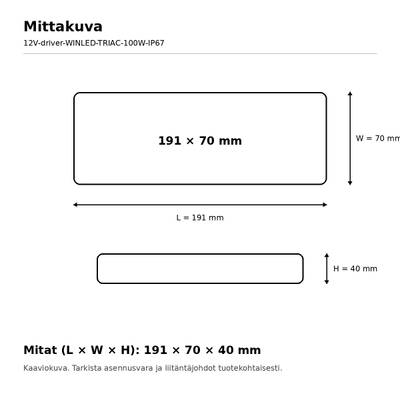 Mittakuva

12V-driver-WINLED-TRIAC-100W-IP67

191 × 70 mm

W = 70 mm

L = 191 mm

H = 40 mm

Mitat (L × W × H): 191 × 70 × 40 mm

Kaaviokuva. Tarkista asennusvara ja liitäntäjohdot tuotekohtaisesti.